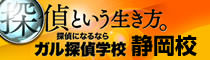 探偵という生き方。

探偵になるなら
ガル探偵学校 静岡校